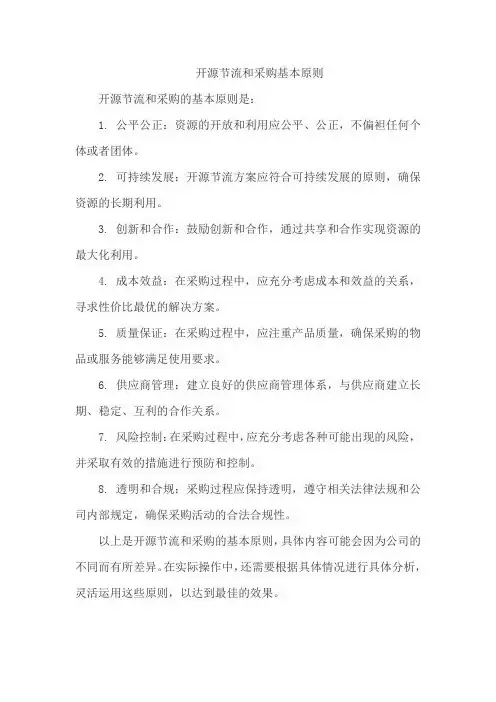 开源节流和采购基本原则

开源节流和采购的基本原则是：

1. 公平公正：资源的开放和利用应公平、公正，不偏袒任何个体或者团体。

2. 可持续发展：开源节流方案应符合可持续发展的原则，确保资源的长期利用。

3. 创新和合作：鼓励创新和合作，通过共享和合作实现资源的最大化利用。

4. 成本效益：在采购过程中，应充分考虑成本和效益的关系，寻求性价比最优的解决方案。

5. 质量保证：在采购过程中，应注重产品质量，确保采购的物品或服务能够满足使用要求。

6. 供应商管理：建立良好的供应商管理体系，与供应商建立长期、稳定、互利的合作关系。

7. 风险控制：在采购过程中，应充分考虑各种可能出现的风险，并采取有效的措施进行预防和控制。

8. 透明和合规：采购过程应保持透明，遵守相关法律法规和公司内部规定，确保采购活动的合法合规性。

以上是开源节流和采购的基本原则，具体内容可能会因为公司的不同而有所差异。在实际操作中，还需要根据具体情况进行具体分析，灵活运用这些原则，以达到最佳的效果。